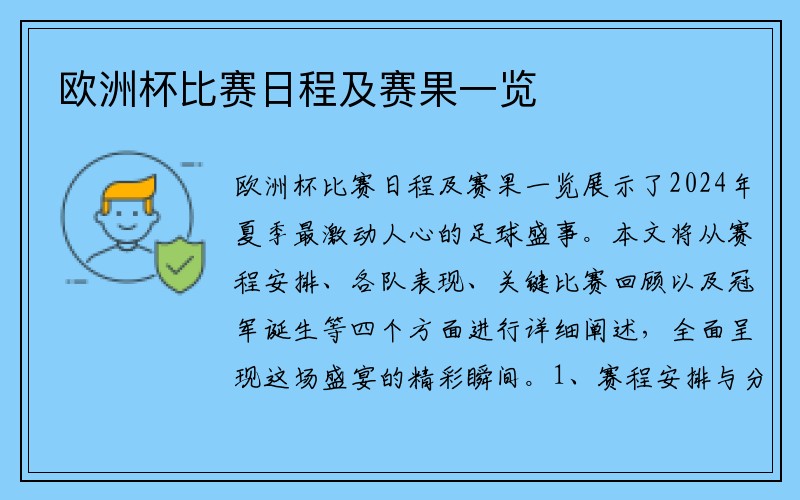 欧洲杯比赛日程及赛果一览

欧洲杯比赛日程及赛果一览展示了2024年夏季最激动人心的足球盛事。本文将从赛程安排、各队表现、关键比赛回顾以及冠军诞生等四个方面进行详细阐述，全面呈现这场盛宴的精彩瞬间。1、赛程安排与分